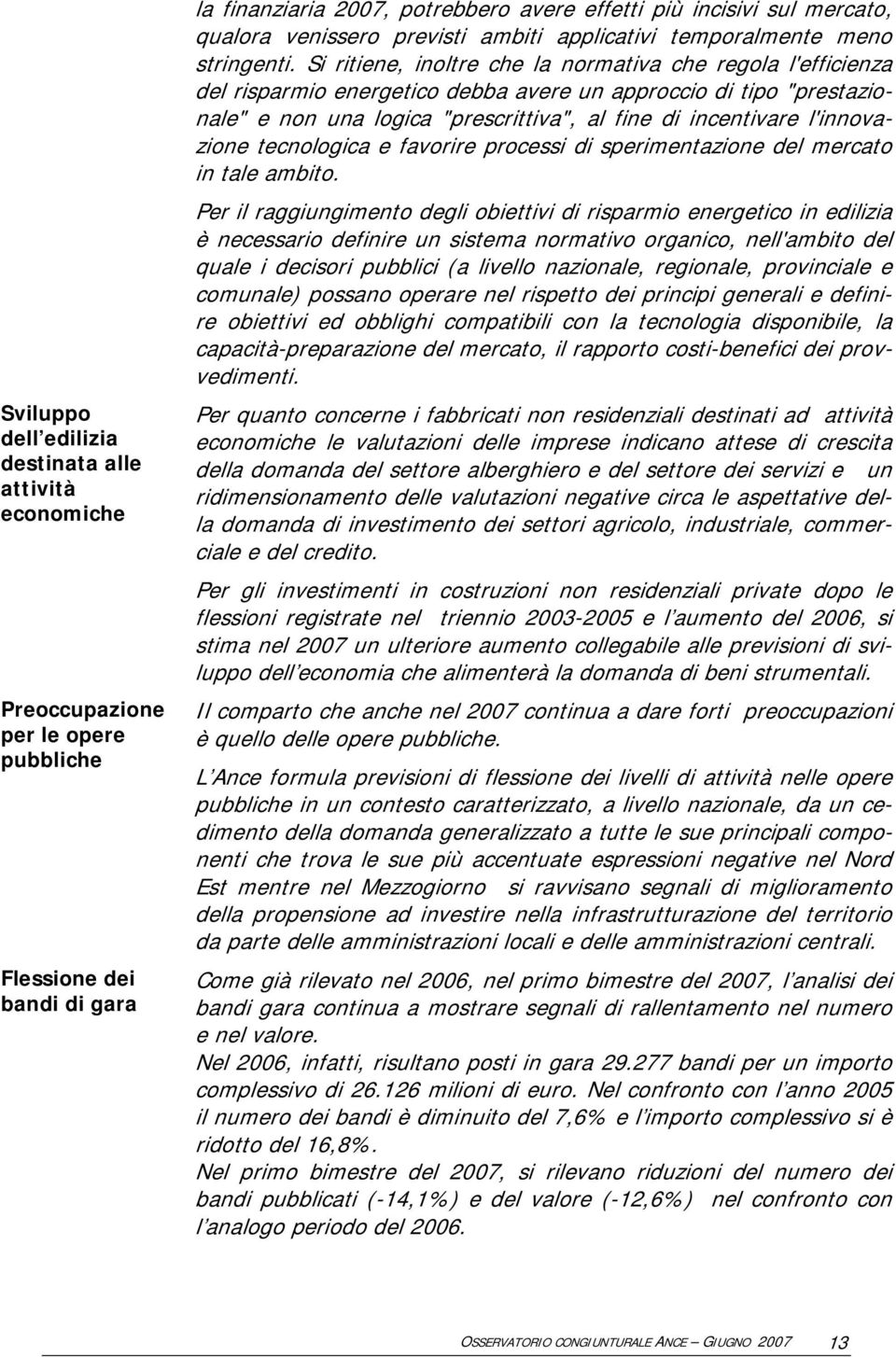 la finanziaria 2007, potrebbero avere effetti più incisivi sul mercato, qualora venissero previsti ambiti applicativi temporalmente meno stringenti. Si ritiene, inoltre che la normativa che regola l'efficienza del risparmio energetico debba avere un approccio di tipo "prestazionale" e non una logica "prescrittiva", al fine di incentivare l'innovazione tecnologica e favorire processi di sperimentazione del mercato in tale ambito.

Per il raggiungimento degli obiettivi di risparmio energetico in edilizia è necessario definire un sistema normativo organico, nell'ambito del quale i decisori pubblici (a livello nazionale, regionale, provinciale e comunale) possano operare nel rispetto dei principi generali e definire obiettivi ed obblighi compatibili con la tecnologia disponibile, la capacità-preparazione del mercato, il rapporto costi-benefici dei provvedimenti.

Sviluppo dell edilizia destinata alle attività economiche

Per quanto concerne i fabbricati non residenziali destinati ad attività economiche le valutazioni delle imprese indicano attese di crescita della domanda del settore alberghiero e del settore dei servizi e un ridimensionamento delle valutazioni negative circa le aspettative della domanda di investimento dei settori agricolo, industriale, commerciale e del credito.

Per gli investimenti in costruzioni non residenziali private dopo le flessioni registrate nel triennio 2003-2005 e l aumento del 2006, si stima nel 2007 un ulteriore aumento collegabile alle previsioni di sviluppo dell economia che alimenterà la domanda di beni strumentali.

Preoccupazione per le opere pubbliche

Il comparto che anche nel 2007 continua a dare forti preoccupazioni è quello delle opere pubbliche.

L Ance formula previsioni di flessione dei livelli di attività nelle opere pubbliche in un contesto caratterizzato, a livello nazionale, da un cedimento della domanda generalizzato a tutte le sue principali componenti che trova le sue più accentuate espressioni negative nel Nord Est mentre nel Mezzogiorno si ravvisano segnali di miglioramento della propensione ad investire nella infrastrutturazione del territorio da parte delle amministrazioni locali e delle amministrazioni centrali.

Flessione dei bandi di gara

Come già rilevato nel 2006, nel primo bimestre del 2007, l analisi dei bandi gara continua a mostrare segnali di rallentamento nel numero e nel valore.
Nel 2006, infatti, risultano posti in gara 29.277 bandi per un importo complessivo di 26.126 milioni di euro. Nel confronto con l anno 2005 il numero dei bandi è diminuito del 7,6% e l importo complessivo si è ridotto del 16,8%.
Nel primo bimestre del 2007, si rilevano riduzioni del numero dei bandi pubblicati (-14,1%) e del valore (-12,6%) nel confronto con l analogo periodo del 2006.

OSSERVATORIO CONGIUNTURALE ANCE GIUGNO 2007 13